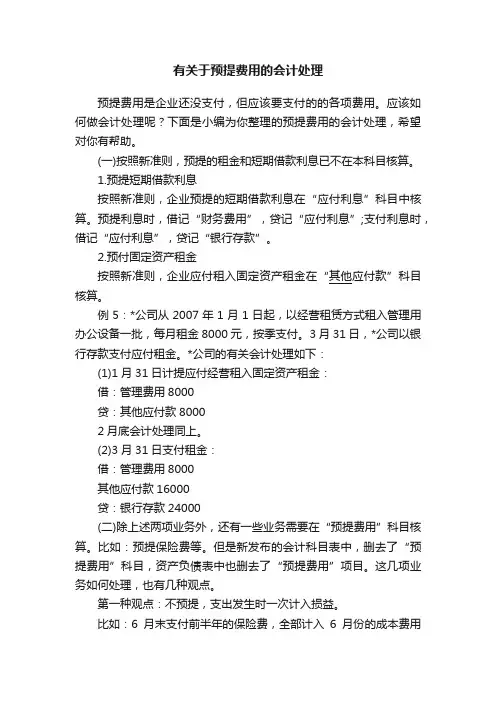 有关于预提费用的会计处理

预提费用是企业还没支付，但应该要支付的的各项费用。应该如何做会计处理呢？下面是小编为你整理的预提费用的会计处理，希望对你有帮助。

(一)按照新准则，预提的租金和短期借款利息已不在本科目核算。

1.预提短期借款利息

按照新准则，企业预提的短期借款利息在“应付利息”科目中核算。预提利息时，借记“财务费用”，贷记“应付利息”;支付利息时，借记“应付利息”，贷记“银行存款”。

2.预付固定资产租金

按照新准则，企业应付租入固定资产租金在“其他应付款”科目核算。

例 5：*公司从 2007 年 1 月 1 日起，以经营租赁方式租入管理用办公设备一批，每月租金 8000 元，按季支付。3 月 31 日，*公司以银行存款支付应付租金。*公司的有关会计处理如下：

(1)1 月 31 日计提应付经营租入固定资产租金：

借：管理费用 8000

贷：其他应付款 8000

2 月底会计处理同上。

(2)3 月 31 日支付租金：

借：管理费用 8000

其他应付款 16000

贷：银行存款 24000

(二)除上述两项业务外，还有一些业务需要在“预提费用”科目核算。比如：预提保险费等。但是新发布的会计科目表中，删去了“预提费用”科目，资产负债表中也删去了“预提费用”项目。这几项业务如何处理，也有几种观点。

第一种观点：不预提，支出发生时一次计入损益。

比如：6 月末支付前半年的保险费，全部计入 6 月份的成本费用